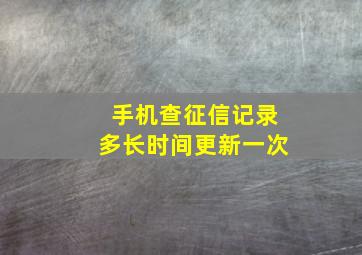 手机查征信记录
多长时间更新一次